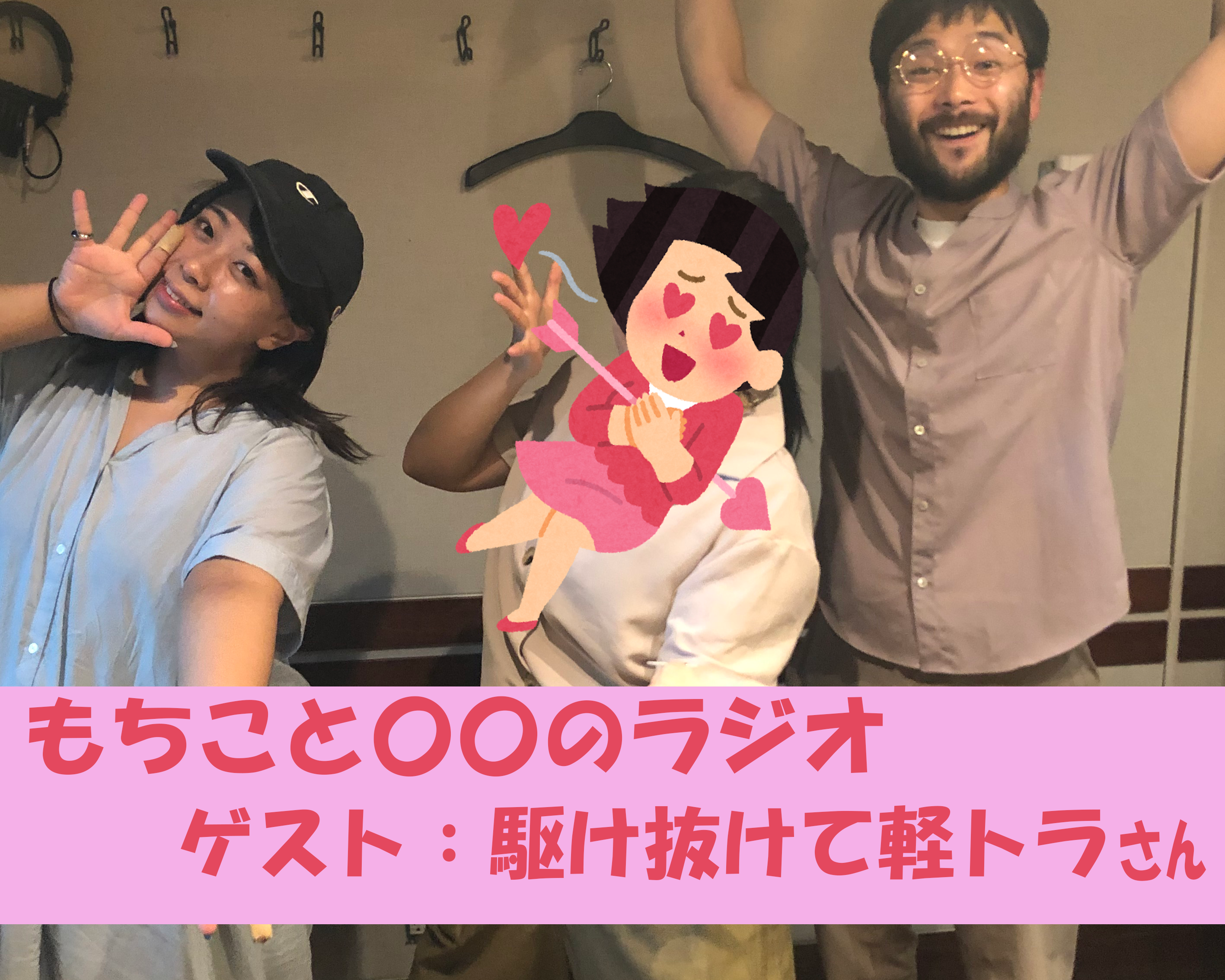 もちこと〇〇のラジオ

ゲスト：駆け抜けて軽トラさん